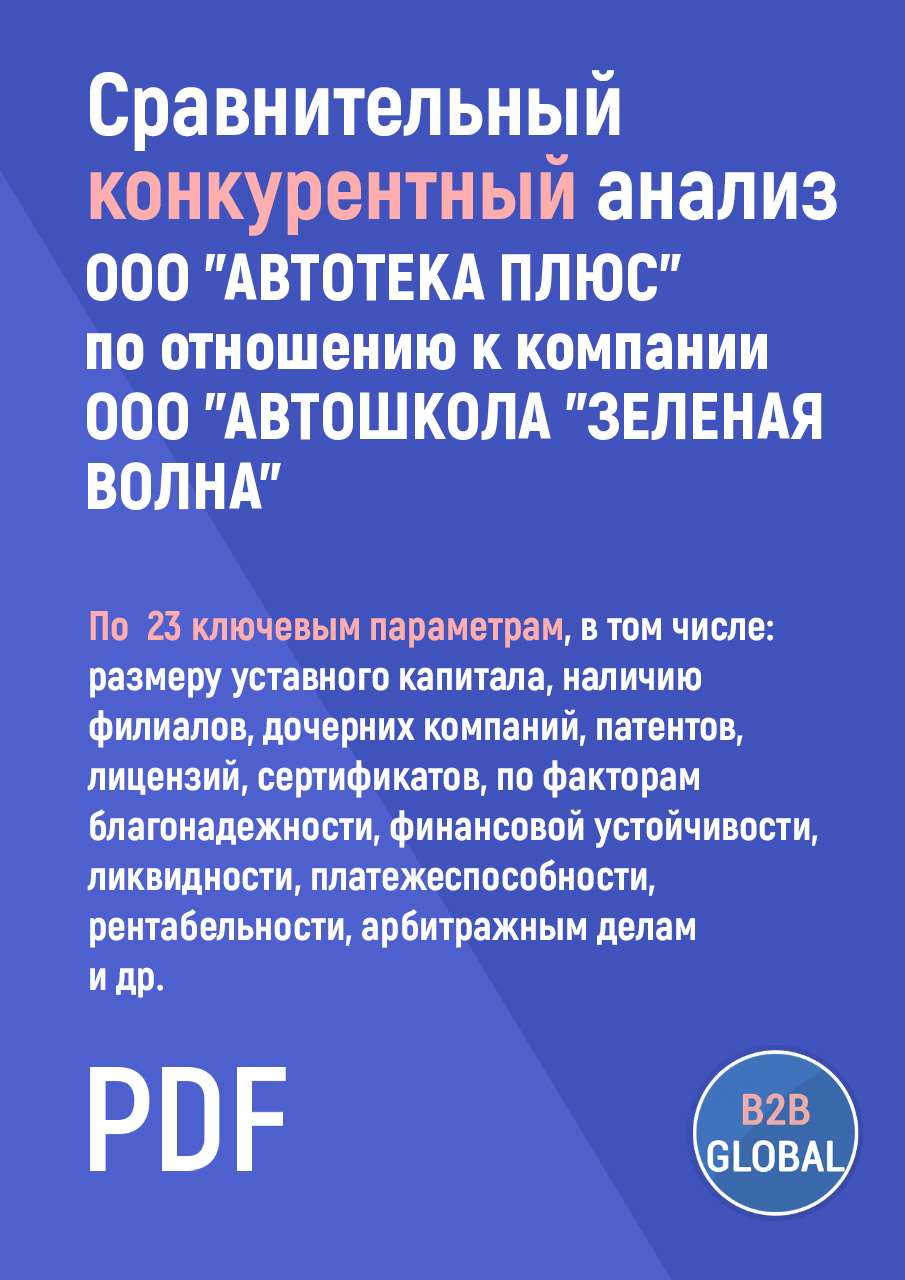 Сравнительный конкурентный анализ ООО "АВТОТЕКА ПЛЮС" по отношению к компании ООО "АВТОШКОЛА "ЗЕЛЕНАЯ ВОЛНА"

По 23 ключевым параметрам, в том числе: размеру уставного капитала, наличию филиалов, дочерних компаний, патентов, лицензий, сертификатов, по факторам благонадежности, финансовой устойчивости, ликвидности, платежеспособности, рентабельности, арбитражным делам и др.

PDF

B2B GLOBAL